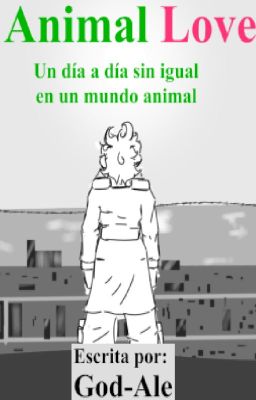 Animal Love

Un día a día sin igual en un mundo animal

Escrita por:
God-Ale